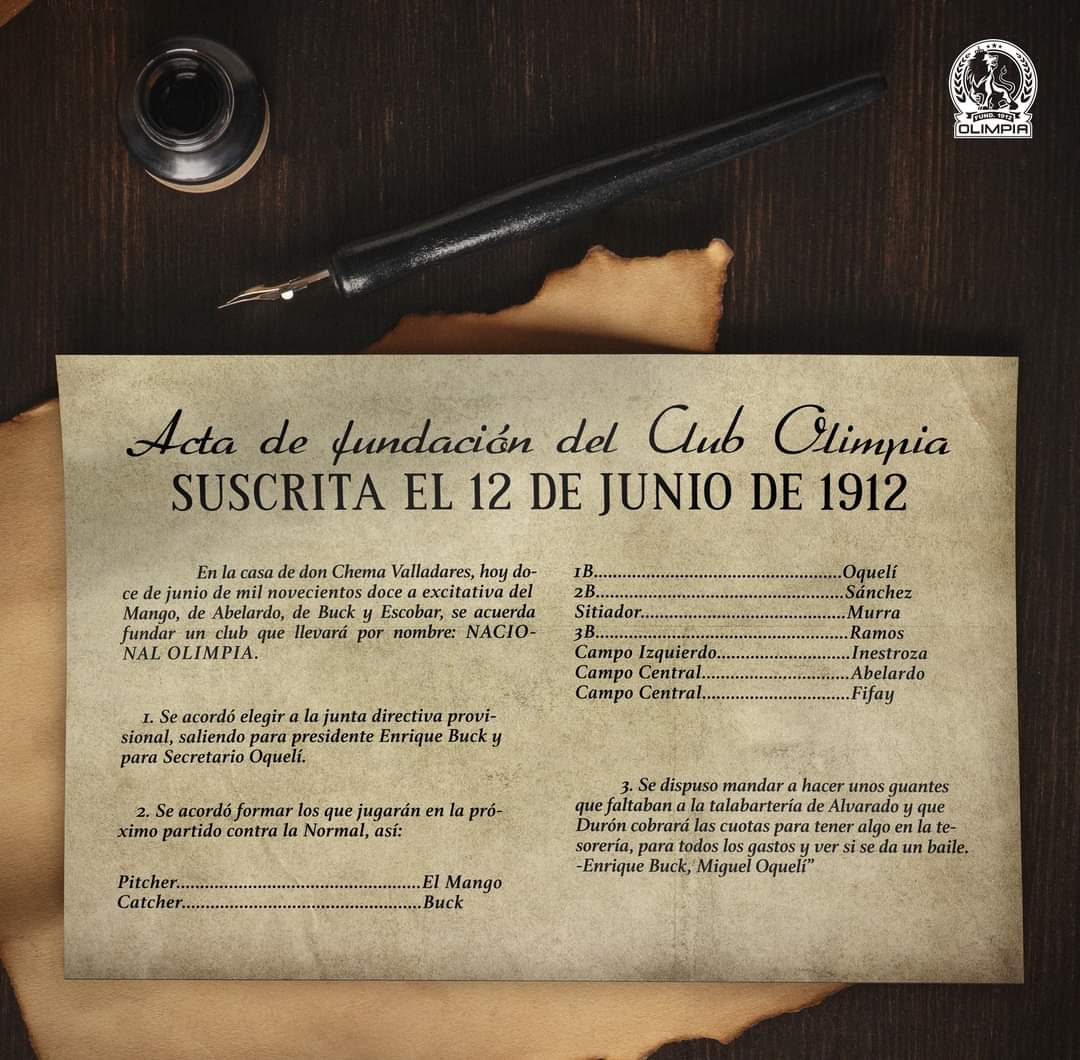 FUND. 1912
OLIMPIA

Acta de fundación del Club Olimpia
SUSCRITA EL 12 DE JUNIO DE 1912

En la casa de don Chema Valladares, hoy doce de junio de mil novecientos doce a excitativa del Mango, de Abelardo, de Buck y Escobar, se acuerda fundar un club que llevará por nombre: NACIONAL OLIMPIA.

1. Se acordó elegir a la junta directiva provisional, saliendo para presidente Enrique Buck y para Secretario Oquelí.

2. Se acordó formar los que jugarán en la próximo partido contra la Normal, así:

Pitcher El Mango
Catcher Buck
1B Oquelí
2B Sánchez
Sitiador Murra
3B Ramos
Campo Izquierdo Inestroza
Campo Central Abelardo
Campo Central Fifay

3. Se dispuso mandar a hacer unos guantes que faltaban a la talabartería de Alvarado y que Durón cobrará las cuotas para tener algo en la tesorería, para todos los gastos y ver si se da un baile. -Enrique Buck, Miguel Oquelí"